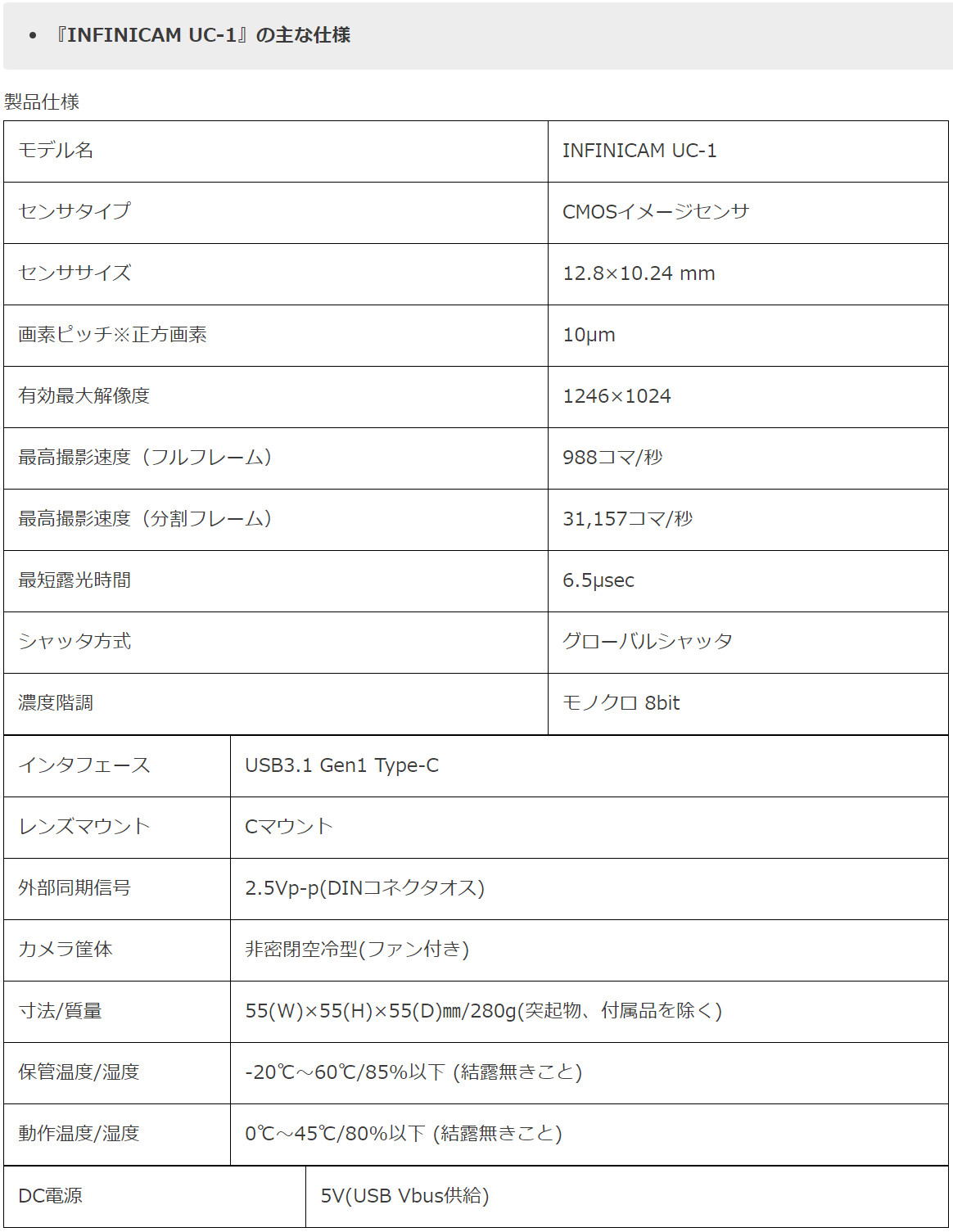 • 『INFINICAM UC-1』の主な仕様

製品仕様

| モデル名 | INFINICAM UC-1 |
|---|---|
| センサタイプ | CMOSイメージセンサ |
| センササイズ | 12.8×10.24 mm |
| 画素ピッチ※正方画素 | 10μm |
| 有効最大解像度 | 1246×1024 |
| 最高撮影速度（フルフレーム） | 988コマ/秒 |
| 最高撮影速度（分割フレーム） | 31,157コマ/秒 |
| 最短露光時間 | 6.5μsec |
| シャッタ方式 | グローバルシャッタ |
| 濃度階調 | モノクロ 8bit |

| インタフェース | USB3.1 Gen1 Type-C |
|---|---|
| レンズマウント | Cマウント |
| 外部同期信号 | 2.5Vp-p(DINコネクタオス) |
| カメラ筐体 | 非密閉空冷型(ファン付き) |
| 寸法/質量 | 55(W)×55(H)×55(D)mm/280g(突起物、付属品を除く) |
| 保管温度/湿度 | -20℃～60℃/85%以下 (結露無きこと) |
| 動作温度/湿度 | 0℃～45℃/80%以下 (結露無きこと) |

| DC電源 | 5V(USB Vbus供給) |
|---|---|